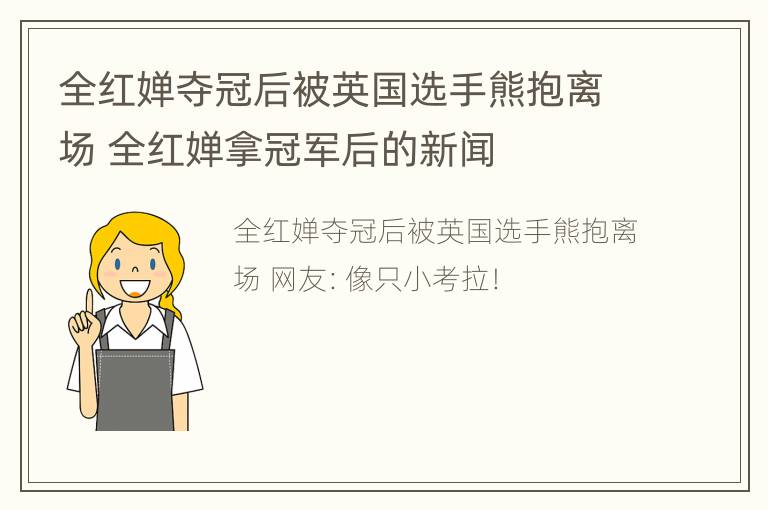 全红婵夺冠后被英国选手熊抱离场 全红婵拿冠军后的新闻

全红婵夺冠后被英国选手熊抱离场 网友: 像只小考拉!